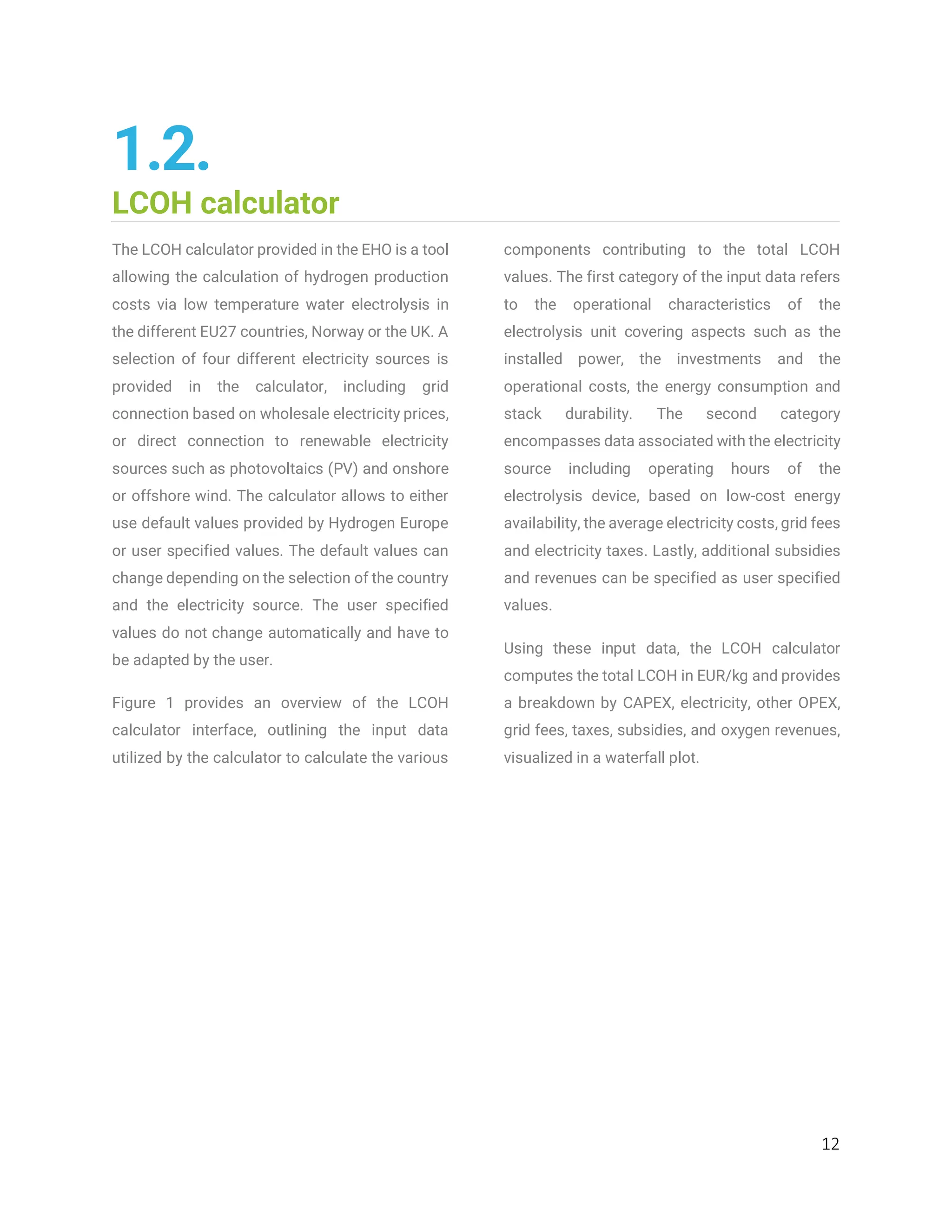 1.2.
LCOH calculator

The LCOH calculator provided in the EHO is a tool allowing the calculation of hydrogen production costs via low temperature water electrolysis in the different EU27 countries, Norway or the UK. A selection of four different electricity sources is provided in the calculator, including grid connection based on wholesale electricity prices, or direct connection to renewable electricity sources such as photovoltaics (PV) and onshore or offshore wind. The calculator allows to either use default values provided by Hydrogen Europe or user specified values. The default values can change depending on the selection of the country and the electricity source. The user specified values do not change automatically and have to be adapted by the user.

Figure 1 provides an overview of the LCOH calculator interface, outlining the input data utilized by the calculator to calculate the various components contributing to the total LCOH values. The first category of the input data refers to the operational characteristics of the electrolysis unit covering aspects such as the installed power, the investments and the operational costs, the energy consumption and stack durability. The second category encompasses data associated with the electricity source including operating hours of the electrolysis device, based on low-cost energy availability, the average electricity costs, grid fees and electricity taxes. Lastly, additional subsidies and revenues can be specified as user specified values.

Using these input data, the LCOH calculator computes the total LCOH in EUR/kg and provides a breakdown by CAPEX, electricity, other OPEX, grid fees, taxes, subsidies, and oxygen revenues, visualized in a waterfall plot.

12